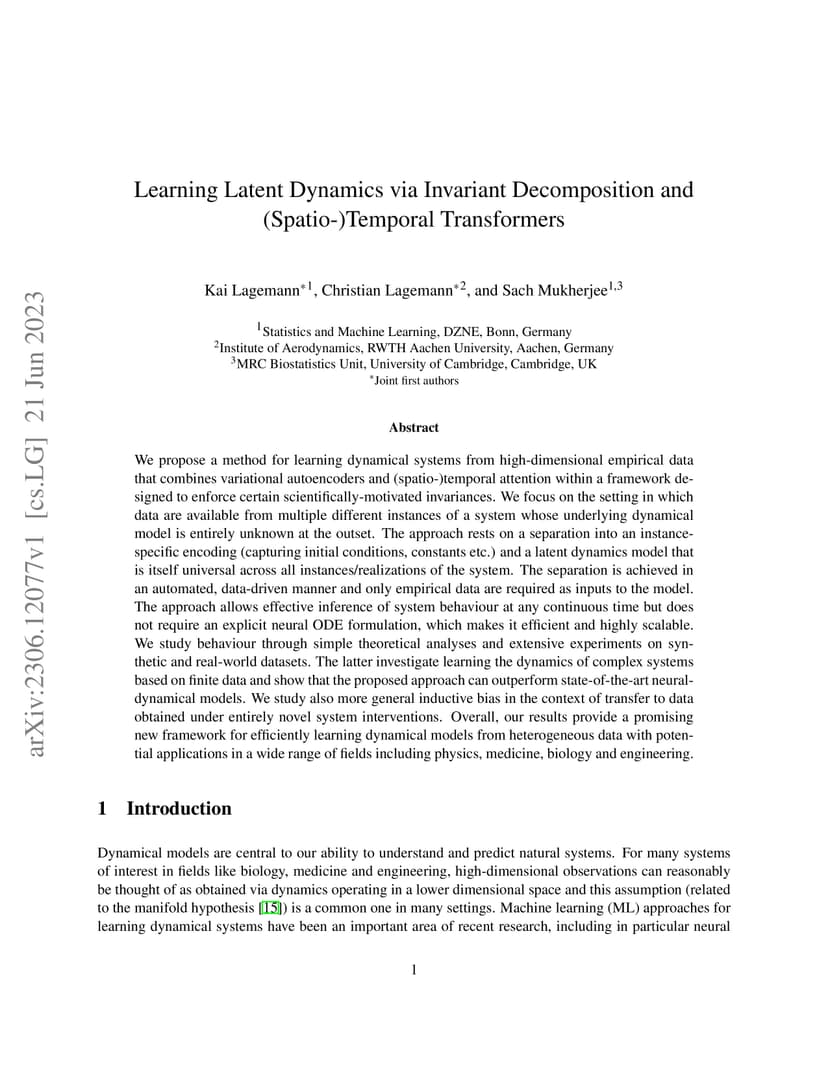 arXiv:2306.12077v1 [cs.LG] 21 Jun 2023

Learning Latent Dynamics via Invariant Decomposition and (Spatio-)Temporal Transformers

Kai Lagemann$^{*1}$, Christian Lagemann$^{*2}$, and Sach Mukherjee$^{1,3}$

$^1$Statistics and Machine Learning, DZNE, Bonn, Germany
$^2$Institute of Aerodynamics, RWTH Aachen University, Aachen, Germany
$^3$MRC Biostatistics Unit, University of Cambridge, Cambridge, UK
$^*$Joint first authors

Abstract

We propose a method for learning dynamical systems from high-dimensional empirical data that combines variational autoencoders and (spatio-)temporal attention within a framework designed to enforce certain scientifically-motivated invariances. We focus on the setting in which data are available from multiple different instances of a system whose underlying dynamical model is entirely unknown at the outset. The approach rests on a separation into an instance-specific encoding (capturing initial conditions, constants etc.) and a latent dynamics model that is itself universal across all instances/realizations of the system. The separation is achieved in an automated, data-driven manner and only empirical data are required as inputs to the model. The approach allows effective inference of system behaviour at any continuous time but does not require an explicit neural ODE formulation, which makes it efficient and highly scalable. We study behaviour through simple theoretical analyses and extensive experiments on synthetic and real-world datasets. The latter investigate learning the dynamics of complex systems based on finite data and show that the proposed approach can outperform state-of-the-art neural-dynamical models. We study also more general inductive bias in the context of transfer to data obtained under entirely novel system interventions. Overall, our results provide a promising new framework for efficiently learning dynamical models from heterogeneous data with potential applications in a wide range of fields including physics, medicine, biology and engineering.

1 Introduction

Dynamical models are central to our ability to understand and predict natural systems. For many systems of interest in fields like biology, medicine and engineering, high-dimensional observations can reasonably be thought of as obtained via dynamics operating in a lower dimensional space and this assumption (related to the manifold hypothesis [15]) is a common one in many settings. Machine learning (ML) approaches for learning dynamical systems have been an important area of recent research, including in particular neural

1